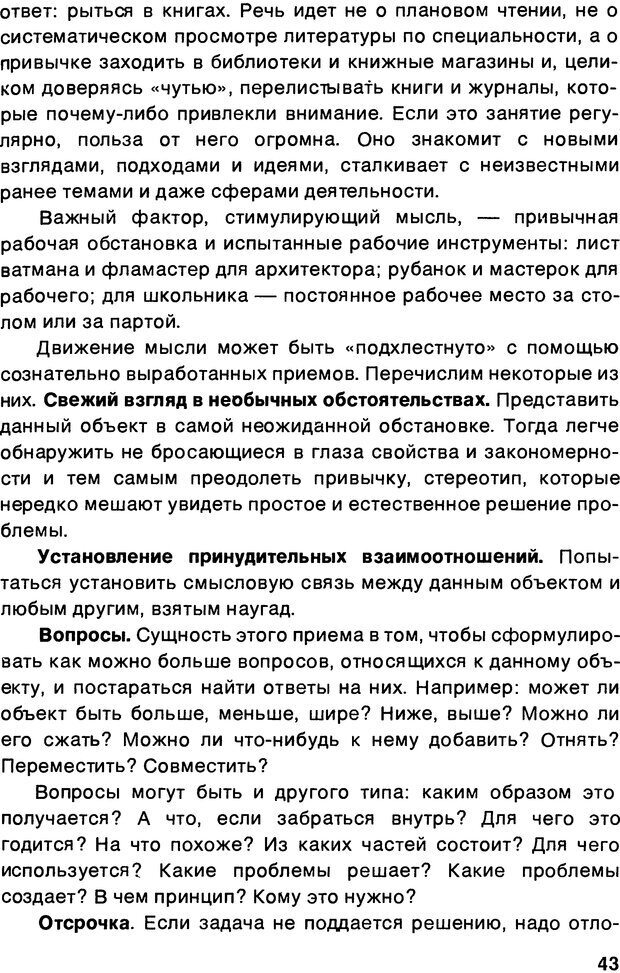 ответ: рыться в книгах. Речь идет не о плановом чтении, не о систематическом просмотре литературы по специальности, а о привычке заходить в библиотеки и книжные магазины и, целиком доверяясь «чутью», перелистывать книги и журналы, которые почему-либо привлекли внимание. Если это занятие регулярно, польза от него огромна. Оно знакомит с новыми взглядами, подходами и идеями, сталкивает с неизвестными ранее темами и даже сферами деятельности.

Важный фактор, стимулирующий мысль, — привычная рабочая обстановка и испытанные рабочие инструменты: лист ватмана и фламастер для архитектора; рубанок и мастерок для рабочего; для школьника — постоянное рабочее место за столом или за партой.

Движение мысли может быть «подхлестнуто» с помощью сознательно выработанных приемов. Перечислим некоторые из них. Свежий взгляд в необычных обстоятельствах. Представить данный объект в самой неожиданной обстановке. Тогда легче обнаружить не бросающиеся в глаза свойства и закономерности и тем самым преодолеть привычку, стереотип, которые нередко мешают увидеть простое и естественное решение проблемы.

Установление принудительных взаимоотношений. Попытаться установить смысловую связь между данным объектом и любым другим, взятым наугад.

Вопросы. Сущность этого приема в том, чтобы сформулировать как можно больше вопросов, относящихся к данному объекту, и постараться найти ответы на них. Например: может ли объект быть больше, меньше, шире? Ниже, выше? Можно ли его сжать? Можно ли что-нибудь к нему добавить? Отнять? Переместить? Совместить?

Вопросы могут быть и другого типа: каким образом это получается? А что, если забраться внутрь? Для чего это годится? На что похоже? Из каких частей состоит? Для чего используется? Какие проблемы решает? Какие проблемы создает? В чем принцип? Кому это нужно?

Отсрочка. Если задача не поддается решению, надо отло-

43